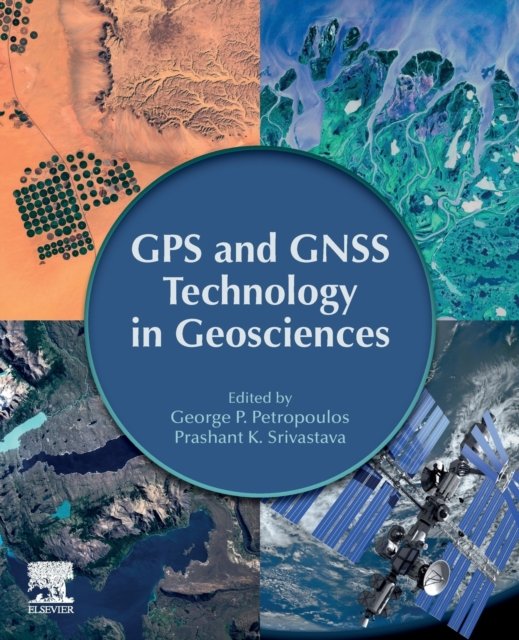 GPS and GNSS Technology in Geosciences

Edited by
George P. Petropoulos
Prashant K. Srivastava

ELSEVIER